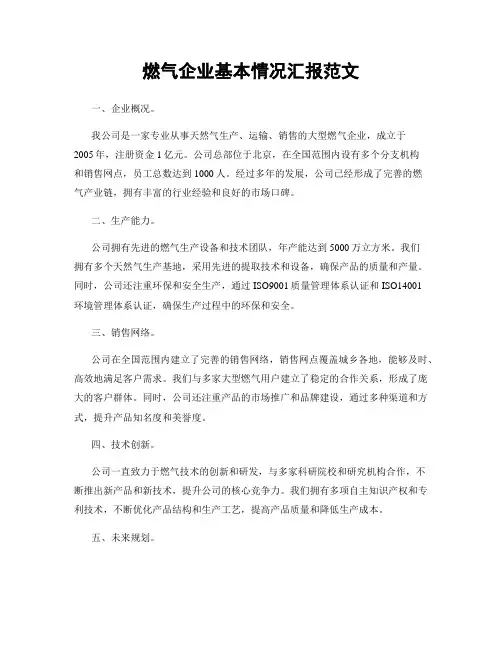 燃气企业基本情况汇报范文

一、企业概况。

我公司是一家专业从事天然气生产、运输、销售的大型燃气企业，成立于2005年，注册资金1亿元。公司总部位于北京，在全国范围内设有多个分支机构和销售网点，员工总数达到1000人。经过多年的发展，公司已经形成了完善的燃气产业链，拥有丰富的行业经验和良好的市场口碑。

二、生产能力。

公司拥有先进的燃气生产设备和技术团队，年产能达到5000万立方米。我们拥有多个天然气生产基地，采用先进的提取技术和设备，确保产品的质量和产量。同时，公司还注重环保和安全生产，通过ISO9001质量管理体系认证和ISO14001环境管理体系认证，确保生产过程中的环保和安全。

三、销售网络。

公司在全国范围内建立了完善的销售网络，销售网点覆盖城乡各地，能够及时、高效地满足客户需求。我们与多家大型燃气用户建立了稳定的合作关系，形成了庞大的客户群体。同时，公司还注重产品的市场推广和品牌建设，通过多种渠道和方式，提升产品知名度和美誉度。

四、技术创新。

公司一直致力于燃气技术的创新和研发，与多家科研院校和研究机构合作，不断推出新产品和新技术，提升公司的核心竞争力。我们拥有多项自主知识产权和专利技术，不断优化产品结构和生产工艺，提高产品质量和降低生产成本。

五、未来规划。